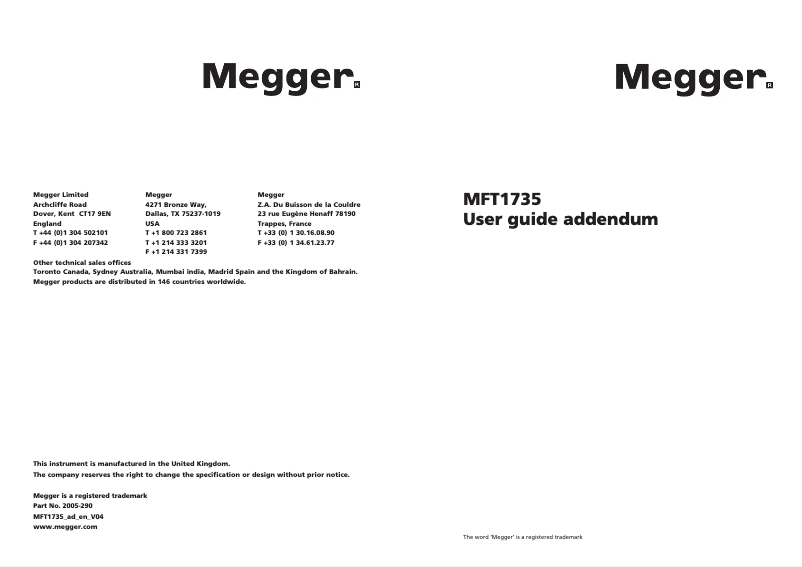 Megger®

Megger Limited
Archcliffe Road
Dover, Kent CT17 9EN
England
T +44 (0)1 304 502101
F +44 (0)1 304 207342

Megger
4271 Bronze Way,
Dallas, TX 75237-1019
USA
T +1 800 723 2861
T +1 214 333 3201
F +1 214 331 7399

Megger
Z.A. Du Buisson de la Couldre
23 rue Eugène Henaff 78190
Trappes, France
T +33 (0) 1 30.16.08.90
F +33 (0) 1 34.61.23.77

Other technical sales offices
Toronto Canada, Sydney Australia, Mumbai india, Madrid Spain and the Kingdom of Bahrain.
Megger products are distributed in 146 countries worldwide.

This instrument is manufactured in the United Kingdom.
The company reserves the right to change the specification or design without prior notice.

Megger is a registered trademark
Part No. 2005-290
MFT1735_ad_en_V04
www.megger.com

Megger®

MFT1735
User guide addendum

The word 'Megger' is a registered trademark